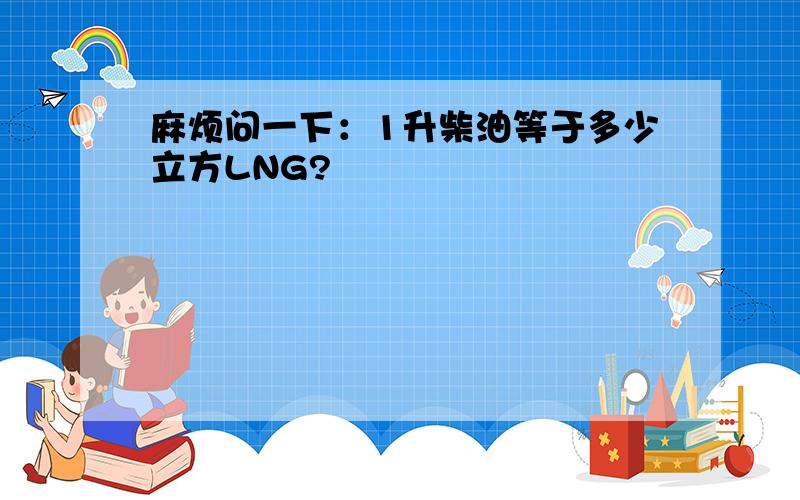 麻烦问一下：1升柴油等于多少立方LNG?